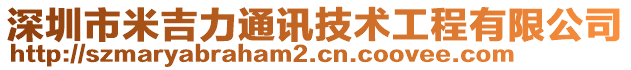 深圳市米吉力通讯技术工程有限公司
http://szmaryabraham2.cn.coovee.com